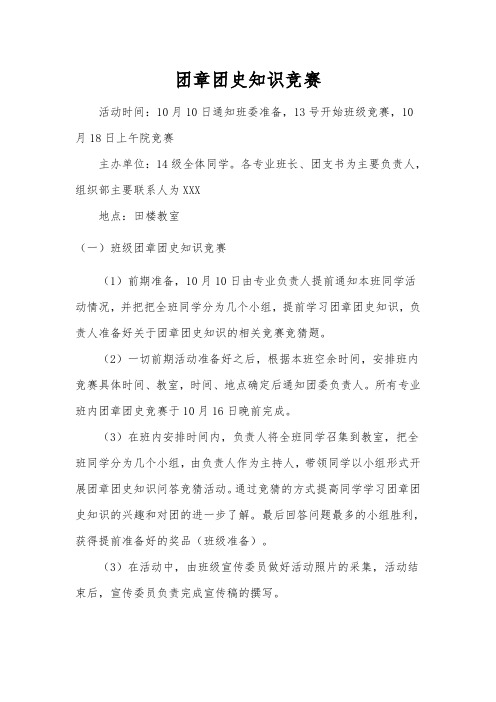 团章团史知识竞赛

活动时间：10月10日通知班委准备，13号开始班级竞赛，10月18日上午院竞赛

主办单位：14级全体同学。各专业班长、团支书为主要负责人，组织部主要联系人为XXX

地点：田楼教室

（一）班级团章团史知识竞赛

（1）前期准备，10月10日由专业负责人提前通知本班同学活动情况，并把把全班同学分为几个小组，提前学习团章团史知识，负责人准备好关于团章团史知识的相关竞赛竞猜题。

（2）一切前期活动准备好之后，根据本班空余时间，安排班内竞赛具体时间、教室，时间、地点确定后通知团委负责人。所有专业班内团章团史竞赛于10月16日晚前完成。

（3）在班内安排时间内，负责人将全班同学召集到教室，把全班同学分为几个小组，由负责人作为主持人，带领同学以小组形式开展团章团史知识问答竞猜活动。通过竞猜的方式提高同学学习团章团史知识的兴趣和对团的进一步了解。最后回答问题最多的小组胜利，获得提前准备好的奖品（班级准备）。

（3）在活动中，由班级宣传委员做好活动照片的采集，活动结束后，宣传委员负责完成宣传稿的撰写。